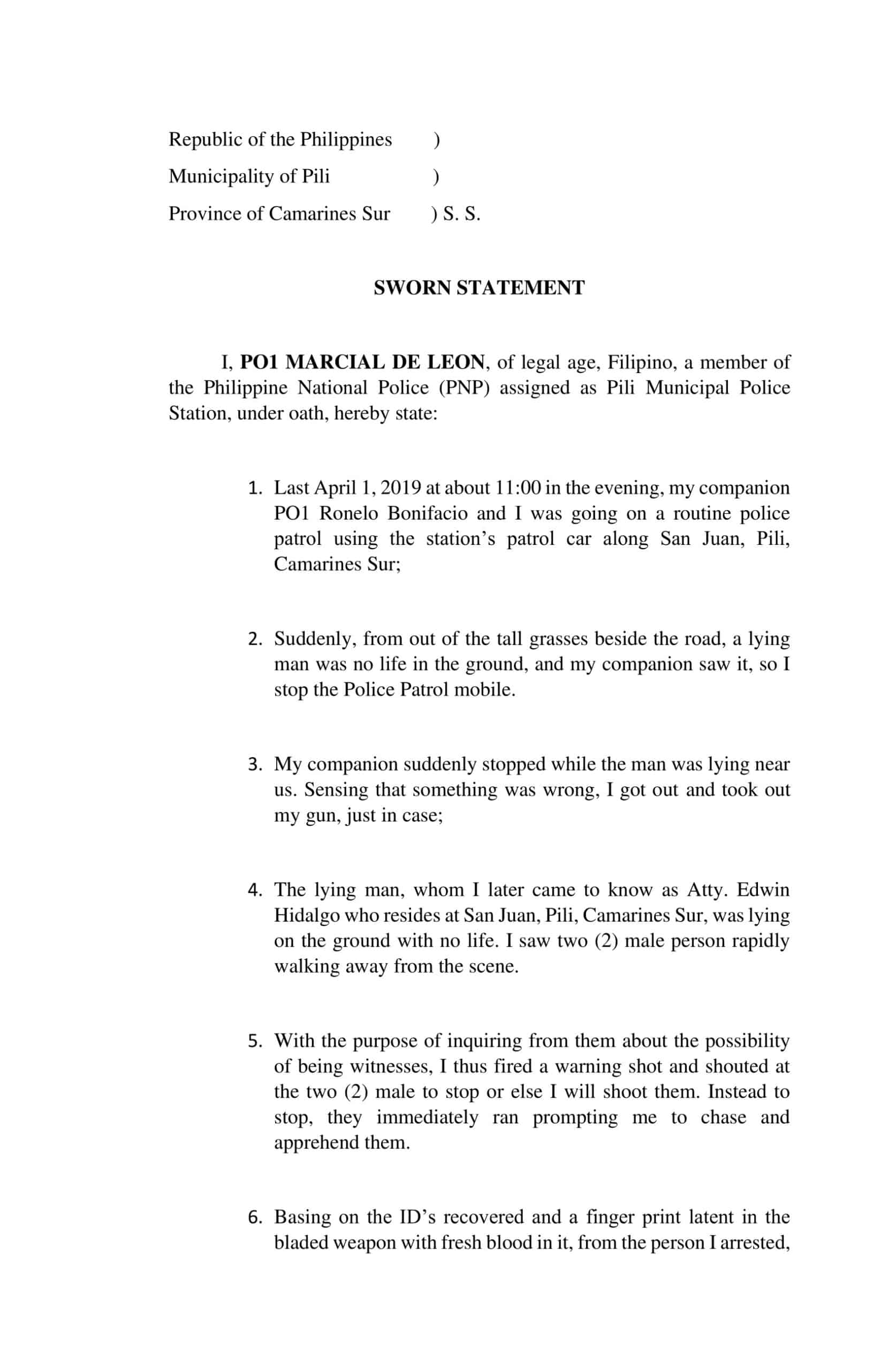 Republic of the Philippines )
Municipality of Pili )
Province of Camarines Sur ) S. S.

SWORN STATEMENT

I, PO1 MARCIAL DE LEON, of legal age, Filipino, a member of the Philippine National Police (PNP) assigned as Pili Municipal Police Station, under oath, hereby state:

1. Last April 1, 2019 at about 11:00 in the evening, my companion PO1 Ronelo Bonifacio and I was going on a routine police patrol using the station's patrol car along San Juan, Pili, Camarines Sur;

2. Suddenly, from out of the tall grasses beside the road, a lying man was no life in the ground, and my companion saw it, so I stop the Police Patrol mobile.

3. My companion suddenly stopped while the man was lying near us. Sensing that something was wrong, I got out and took out my gun, just in case;

4. The lying man, whom I later came to know as Atty. Edwin Hidalgo who resides at San Juan, Pili, Camarines Sur, was lying on the ground with no life. I saw two (2) male person rapidly walking away from the scene.

5. With the purpose of inquiring from them about the possibility of being witnesses, I thus fired a warning shot and shouted at the two (2) male to stop or else I will shoot them. Instead to stop, they immediately ran prompting me to chase and apprehend them.

6. Basing on the ID's recovered and a finger print latent in the bladed weapon with fresh blood in it, from the person I arrested,